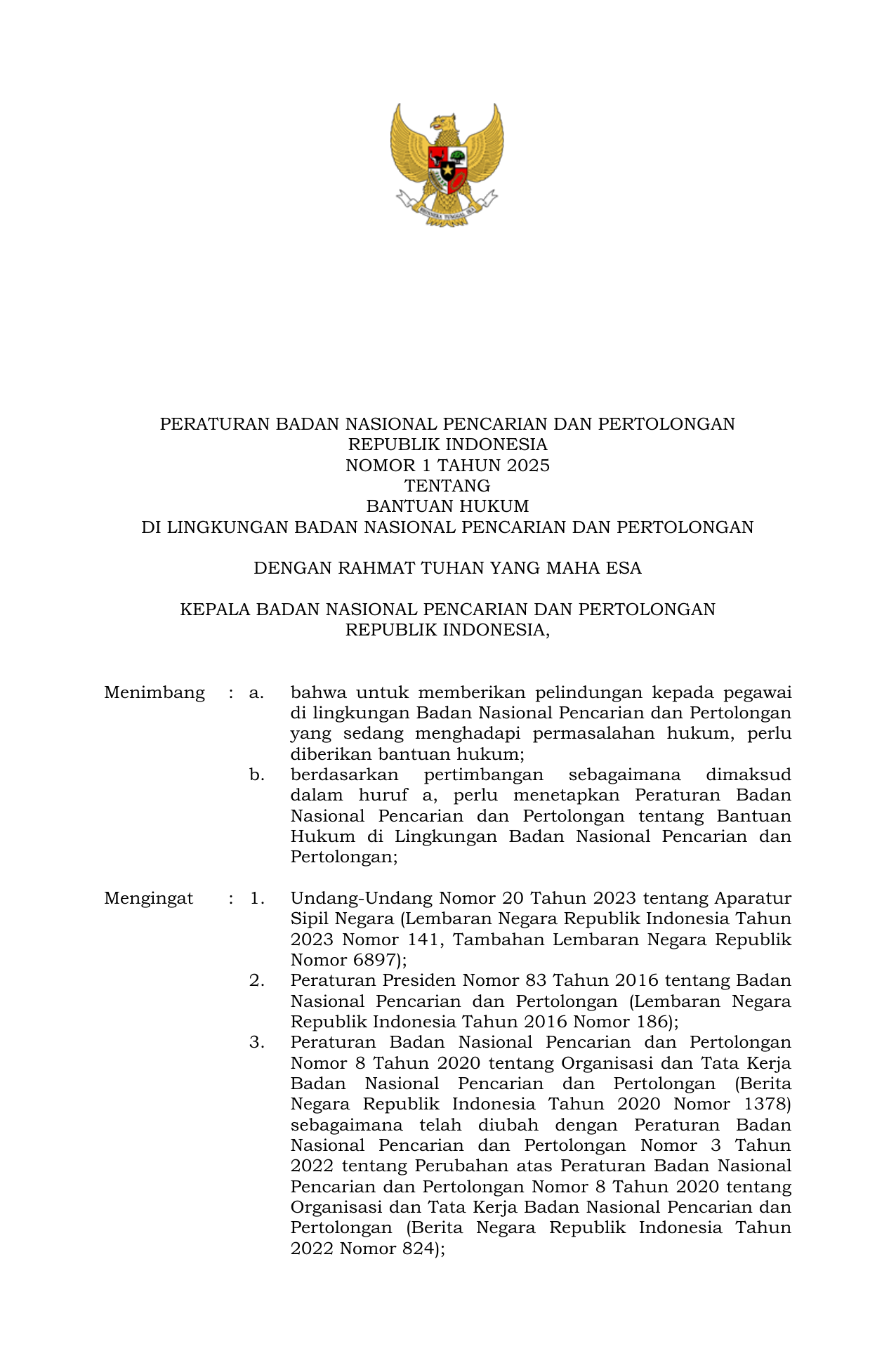 BHINNEKA TUNGGAL IKA

PERATURAN BADAN NASIONAL PENCARIAN DAN PERTOLONGAN
REPUBLIK INDONESIA
NOMOR 1 TAHUN 2025
TENTANG
BANTUAN HUKUM
DI LINGKUNGAN BADAN NASIONAL PENCARIAN DAN PERTOLONGAN

DENGAN RAHMAT TUHAN YANG MAHA ESA

KEPALA BADAN NASIONAL PENCARIAN DAN PERTOLONGAN
REPUBLIK INDONESIA,

Menimbang : a. bahwa untuk memberikan pelindungan kepada pegawai di lingkungan Badan Nasional Pencarian dan Pertolongan yang sedang menghadapi permasalahan hukum, perlu diberikan bantuan hukum;

b. berdasarkan pertimbangan sebagaimana dimaksud dalam huruf a, perlu menetapkan Peraturan Badan Nasional Pencarian dan Pertolongan tentang Bantuan Hukum di Lingkungan Badan Nasional Pencarian dan Pertolongan;

Mengingat : 1. Undang-Undang Nomor 20 Tahun 2023 tentang Aparatur Sipil Negara (Lembaran Negara Republik Indonesia Tahun 2023 Nomor 141, Tambahan Lembaran Negara Republik Nomor 6897);

2. Peraturan Presiden Nomor 83 Tahun 2016 tentang Badan Nasional Pencarian dan Pertolongan (Lembaran Negara Republik Indonesia Tahun 2016 Nomor 186);

3. Peraturan Badan Nasional Pencarian dan Pertolongan Nomor 8 Tahun 2020 tentang Organisasi dan Tata Kerja Badan Nasional Pencarian dan Pertolongan (Berita Negara Republik Indonesia Tahun 2020 Nomor 1378) sebagaimana telah diubah dengan Peraturan Badan Nasional Pencarian dan Pertolongan Nomor 3 Tahun 2022 tentang Perubahan atas Peraturan Badan Nasional Pencarian dan Pertolongan Nomor 8 Tahun 2020 tentang Organisasi dan Tata Kerja Badan Nasional Pencarian dan Pertolongan (Berita Negara Republik Indonesia Tahun 2022 Nomor 824);